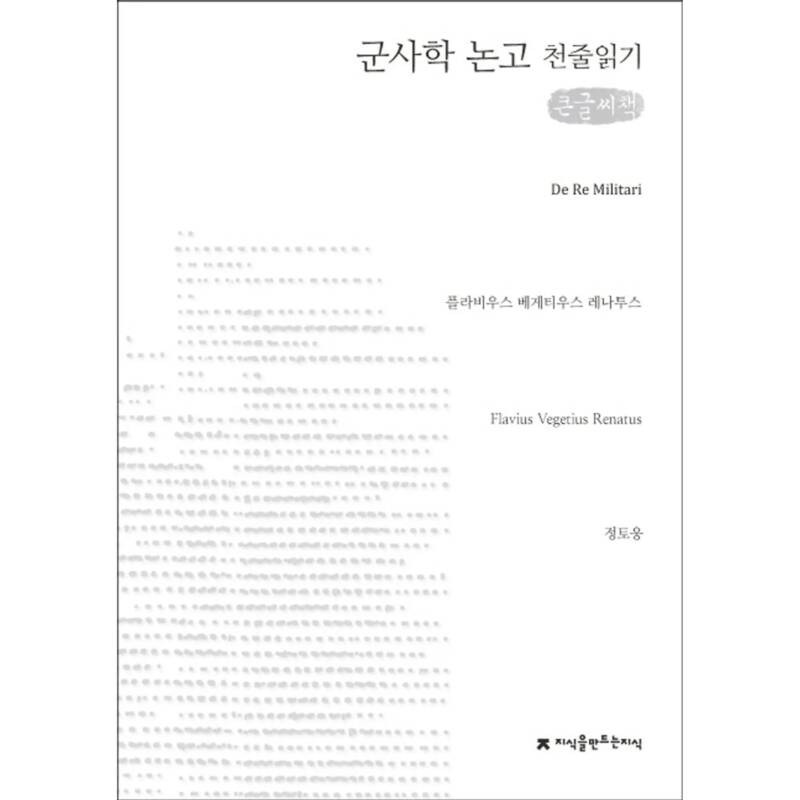 군사학 논고 천줄읽기

큰글씨책

De Re Militari

플라비우스 베게티우스 레나투스

Flavius Vegetius Renatus

정토웅

지식을만드는지식